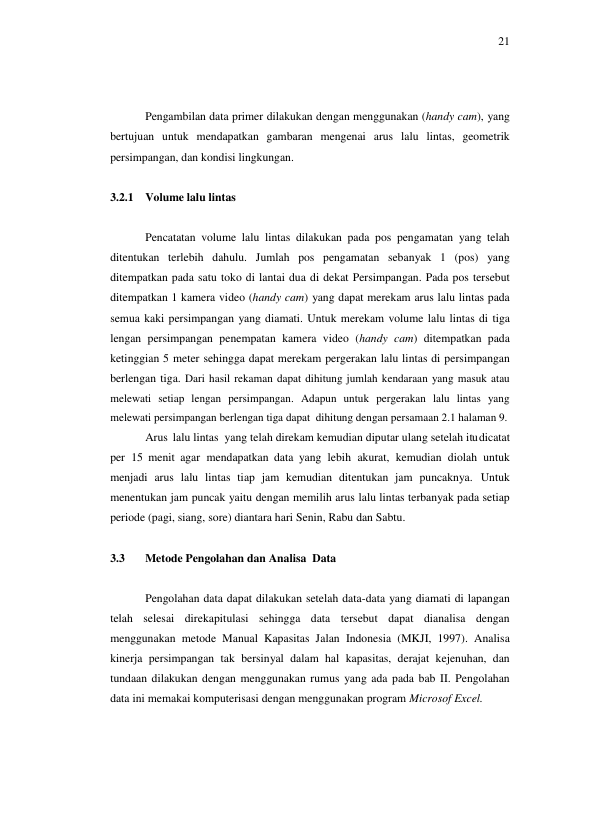 21

Pengambilan data primer dilakukan dengan menggunakan (handy cam), yang bertujuan untuk mendapatkan gambaran mengenai arus lalu lintas, geometrik persimpangan, dan kondisi lingkungan.

3.2.1 Volume lalu lintas

Pencatatan volume lalu lintas dilakukan pada pos pengamatan yang telah ditentukan terlebih dahulu. Jumlah pos pengamatan sebanyak 1 (pos) yang ditempatkan pada satu toko di lantai dua di dekat Persimpangan. Pada pos tersebut ditempatkan 1 kamera video (handy cam) yang dapat merekam arus lalu lintas pada semua kaki persimpangan yang diamati. Untuk merekam volume lalu lintas di tiga lengan persimpangan penempatan kamera video (handy cam) ditempatkan pada ketinggian 5 meter sehingga dapat merekam pergerakan lalu lintas di persimpangan berlengan tiga. Dari hasil rekaman dapat dihitung jumlah kendaraan yang masuk atau melewati setiap lengan persimpangan. Adapun untuk pergerakan lalu lintas yang melewati persimpangan berlengan tiga dapat dihitung dengan persamaan 2.1 halaman 9.

Arus lalu lintas yang telah direkam kemudian diputar ulang setelah itudicatat per 15 menit agar mendapatkan data yang lebih akurat, kemudian diolah untuk menjadi arus lalu lintas tiap jam kemudian ditentukan jam puncaknya. Untuk menentukan jam puncak yaitu dengan memilih arus lalu lintas terbanyak pada setiap periode (pagi, siang, sore) diantara hari Senin, Rabu dan Sabtu.

3.3 Metode Pengolahan dan Analisa Data

Pengolahan data dapat dilakukan setelah data-data yang diamati di lapangan telah selesai direkapitulasi sehingga data tersebut dapat dianalisa dengan menggunakan metode Manual Kapasitas Jalan Indonesia (MKJI, 1997). Analisa kinerja persimpangan tak bersinyal dalam hal kapasitas, derajat kejenuhan, dan tundaan dilakukan dengan menggunakan rumus yang ada pada bab II. Pengolahan data ini memakai komputerisasi dengan menggunakan program Microsof Excel.